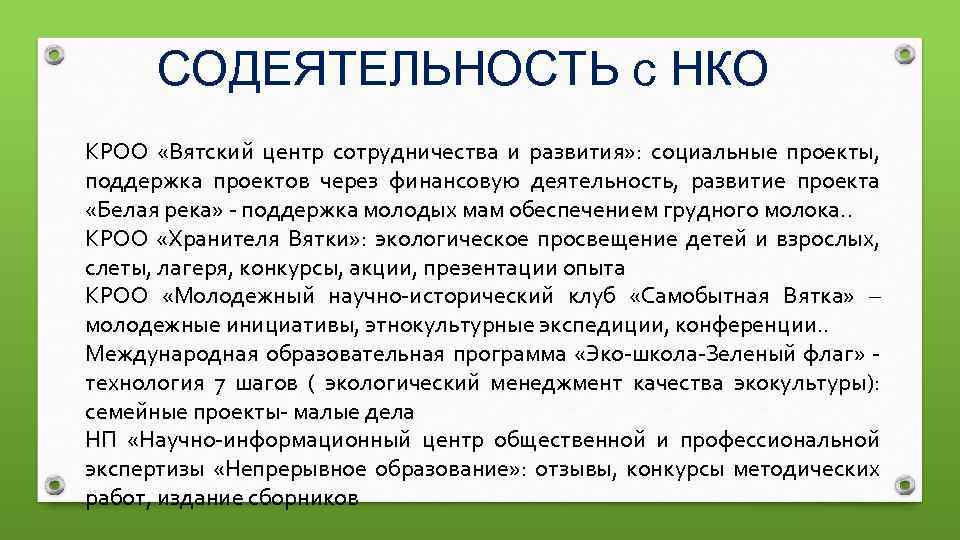 СОДЕЯТЕЛЬНОСТЬ с НКО

КРОО «Вятский центр сотрудничества и развития»: социальные проекты, поддержка проектов через финансовую деятельность, развитие проекта «Белая река» - поддержка молодых мам обеспечением грудного молока..

КРОО «Хранителя Вятки»: экологическое просвещение детей и взрослых, слеты, лагеря, конкурсы, акции, презентации опыта

КРОО «Молодежный научно-исторический клуб «Самобытная Вятка» – молодежные инициативы, этнокультурные экспедиции, конференции..

Международная образовательная программа «Эко-школа-Зеленый флаг» - технология 7 шагов ( экологический менеджмент качества экокультуры): семейные проекты- малые дела

НП «Научно-информационный центр общественной и профессиональной экспертизы «Непрерывное образование»: отзывы, конкурсы методических работ, издание сборников